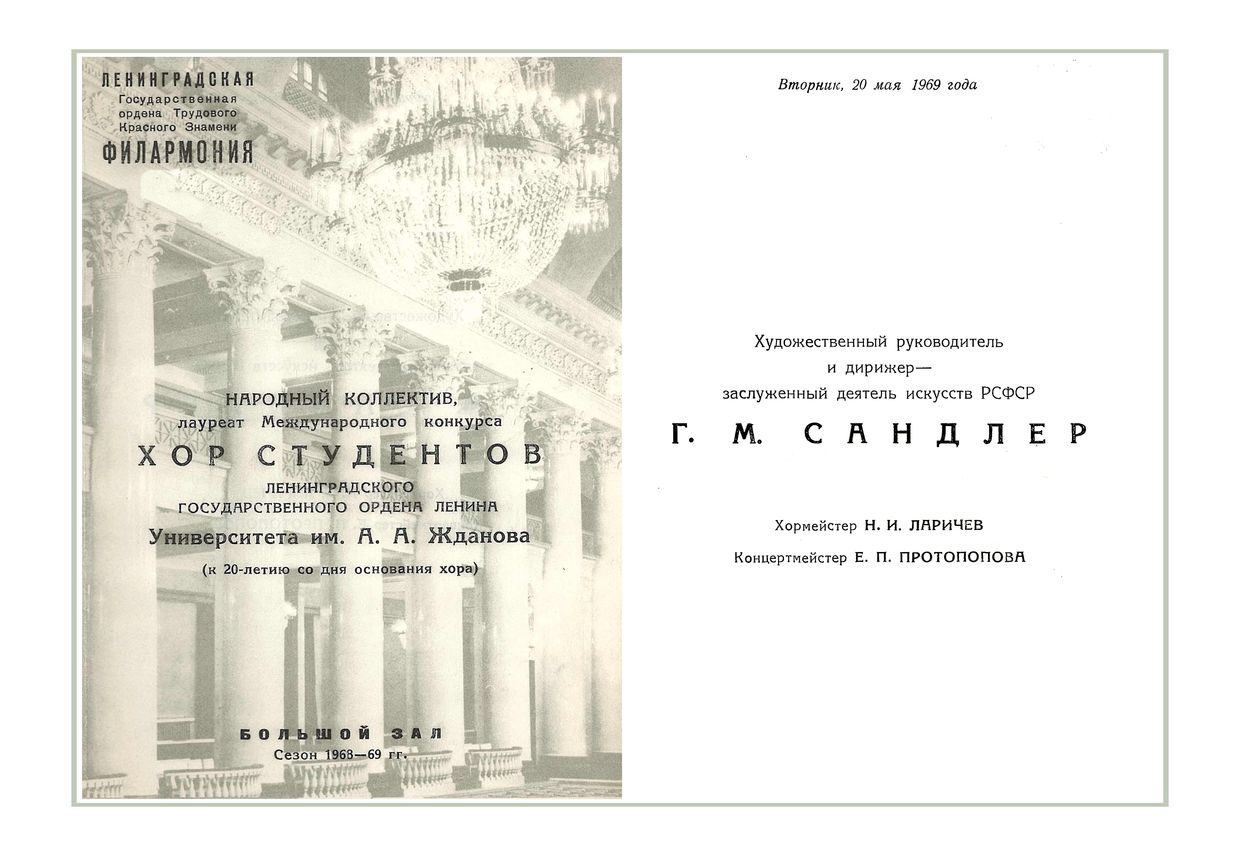 ЛЕНИНГРАДСКАЯ
Государственная
ордена Трудового
Красного Знамени
ФИЛАРМОНИЯ

НАРОДНЫЙ КОЛЛЕКТИВ,
лауреат Международного конкурса
ХОР СТУДЕНТОВ
ЛЕНИНГРАДСКОГО
ГОСУДАРСТВЕННОГО ОРДЕНА ЛЕНИНА
Университета им. А. А. Жданова
(к 20-летию со дня основания хора)

БОЛЬШОЙ ЗАЛ
Сезон 1968—69 гг.

Вторник, 20 мая 1969 года

Художественный руководитель
и дирижер—
заслуженный деятель искусств РСФСР
Г. М. САНДЛЕР

Хормейстер Н. И. ЛАРИЧЕВ
Концертмейстер Е. П. ПРОТОПОПОВА